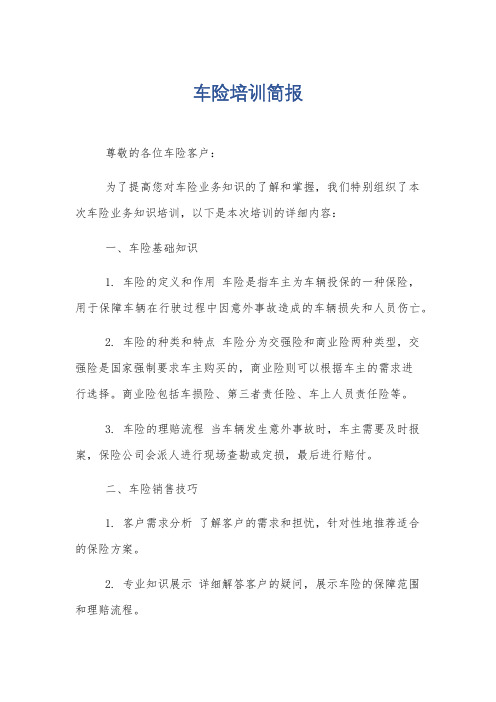 车险培训简报

尊敬的各位车险客户：

为了提高您对车险业务知识的了解和掌握，我们特别组织了本次车险业务知识培训，以下是本次培训的详细内容：

一、车险基础知识

1. 车险的定义和作用 车险是指车主为车辆投保的一种保险，用于保障车辆在行驶过程中因意外事故造成的车辆损失和人员伤亡。

2. 车险的种类和特点 车险分为交强险和商业险两种类型，交强险是国家强制要求车主购买的，商业险则可以根据车主的需求进行选择。商业险包括车损险、第三者责任险、车上人员责任险等。

3. 车险的理赔流程 当车辆发生意外事故时，车主需要及时报案，保险公司会派人进行现场查勘或定损，最后进行赔付。

二、车险销售技巧

1. 客户需求分析 了解客户的需求和担忧，针对性地推荐适合的保险方案。

2. 专业知识展示 详细解答客户的疑问，展示车险的保障范围和理赔流程。